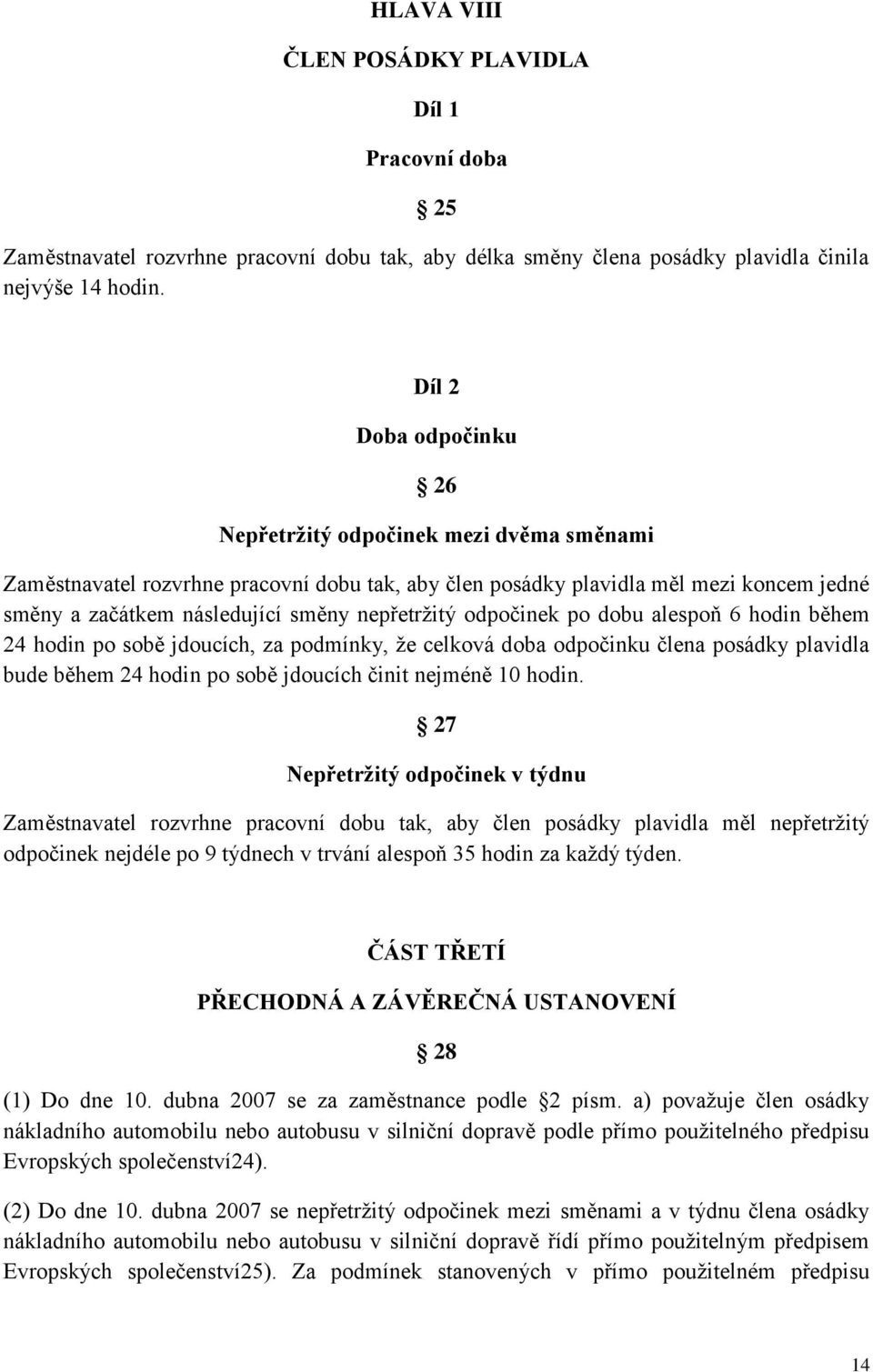 HLAVA VIII

ČLEN POSÁDKY PLAVIDLA

Díl 1

Pracovní doba

25

Zaměstnavatel rozvrhne pracovní dobu tak, aby délka směny člena posádky plavidla činila nejvýše 14 hodin.

Díl 2

Doba odpočinku

26

Nepřetržitý odpočinek mezi dvěma směnami

Zaměstnavatel rozvrhne pracovní dobu tak, aby člen posádky plavidla měl mezi koncem jedné směny a začátkem následující směny nepřetržitý odpočinek po dobu alespoň 6 hodin během 24 hodin po sobě jdoucích, za podmínky, že celková doba odpočinku člena posádky plavidla bude během 24 hodin po sobě jdoucích činit nejméně 10 hodin.

27

Nepřetržitý odpočinek v týdnu

Zaměstnavatel rozvrhne pracovní dobu tak, aby člen posádky plavidla měl nepřetržitý odpočinek nejdéle po 9 týdnech v trvání alespoň 35 hodin za každý týden.

ČÁST TŘETÍ

PŘECHODNÁ A ZÁVĚREČNÁ USTANOVENÍ

28

(1) Do dne 10. dubna 2007 se za zaměstnance podle 2 písm. a) považuje člen osádky nákladního automobilu nebo autobusu v silniční dopravě podle přímo použitelného předpisu Evropských společenství24).

(2) Do dne 10. dubna 2007 se nepřetržitý odpočinek mezi směnami a v týdnu člena osádky nákladního automobilu nebo autobusu v silniční dopravě řídí přímo použitelným předpisem Evropských společenství25). Za podmínek stanovených v přímo použitelném předpisu

14